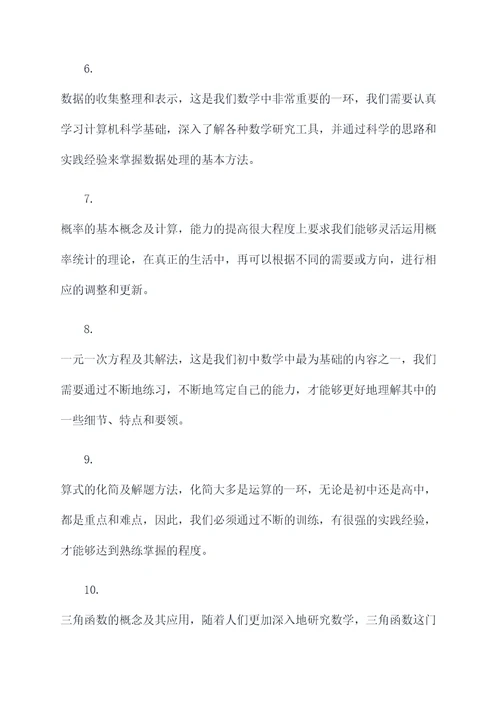 6.

数据的收集整理和表示，这是我们数学中非常重要的一环，我们需要认真学习计算机科学基础，深入了解各种数学研究工具，并通过科学的思路和实践经验来掌握数据处理的基本方法。

7.

概率的基本概念及计算，能力的提高很大程度上要求我们能够灵活运用概率统计的理论，在真正的生活中，再可以根据不同的需要或方向，进行相应的调整和更新。

8.

一元一次方程及其解法，这是我们初中数学中最为基础的内容之一，我们需要通过不断地练习，不断地笃定自己的能力，才能够更好地理解其中的一些细节、特点和要领。

9.

算式的化简及解题方法，化简大多是运算的一环，无论是初中还是高中，都是重点和难点，因此，我们必须通过不断的训练，有很强的实践经验，才能够达到熟练掌握的程度。

10.

三角函数的概念及其应用，随着人们更加深入地研究数学，三角函数这门